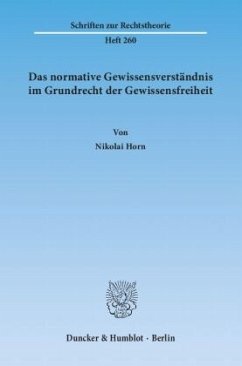 Schriften zur Rechtstheorie

Heft 260

Das normative Gewissensverständnis im Grundrecht der Gewissensfreiheit

Von

Nikolai Horn

Duncker & Humblot · Berlin